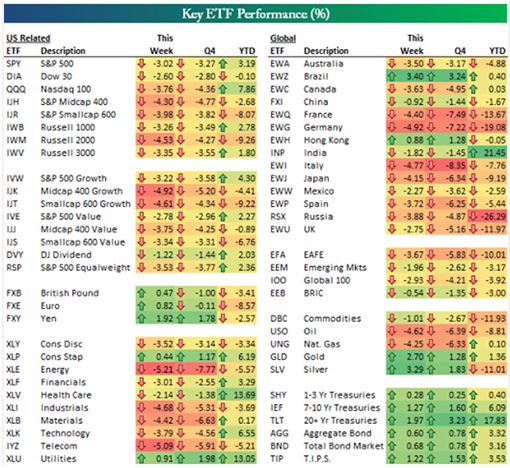 Key ETF Performance (%)

US Related

| ETF | Description | This Week | Q4 | YTD |
|---|---|---|---|---|
| SPY | S&P 500 | -3.02 | -3.27 | 3.19 |
| DIA | Dow 30 | -2.60 | -2.80 | -0.10 |
| QQQ | Nasdaq 100 | -3.76 | -4.36 | 7.86 |
| IJH | S&P Midcap 400 | -4.30 | -4.77 | -2.68 |
| IJR | S&P Smallcap 600 | -3.98 | -3.82 | -8.07 |
| IWB | Russell 1000 | -3.26 | -3.49 | 2.78 |
| IWM | Russell 2000 | -4.53 | -4.27 | -9.26 |
| IWV | Russell 3000 | -3.35 | -3.55 | 1.80 |
| IVW | S&P 500 Growth | -3.22 | -3.58 | 4.30 |
| IJK | Midcap 400 Growth | -4.92 | -5.20 | -4.41 |
| IJT | Smallcap 600 Growth | -4.61 | -4.34 | -9.22 |
| IVE | S&P 500 Value | -2.78 | -2.96 | 2.27 |
| IJJ | Midcap 400 Value | -3.75 | -4.25 | -0.89 |
| IJS | Smallcap 600 Value | -3.34 | -3.31 | -6.76 |
| DVY | DJ Dividend | -1.22 | -1.44 | 2.03 |
| RSP | S&P 500 Equalweight | -3.53 | -3.77 | 2.36 |
| FXB | British Pound | 0.47 | -1.00 | -3.41 |
| FXE | Euro | 0.82 | -0.11 | -8.57 |
| FXY | Yen | 1.92 | 1.78 | -2.57 |
| XLY | Cons Disc | -3.52 | -3.14 | -3.34 |
| XLP | Cons Stap | 0.44 | 1.17 | 6.19 |
| XLE | Energy | -5.21 | -7.77 | -5.57 |
| XLF | Financials | -3.01 | -2.55 | 3.29 |
| XLV | Health Care | -2.14 | -1.38 | 13.69 |
| XLI | Industrials | -4.68 | -5.31 | -3.69 |
| XLB | Materials | -4.42 | -6.63 | 0.17 |
| XLK | Technology | -3.79 | -4.56 | 6.55 |
| IYZ | Telecom | -5.09 | -5.91 | -5.21 |
| XLU | Utilities | 0.91 | 1.98 | 13.05 |

Global

| ETF | Description | This Week | Q4 | YTD |
|---|---|---|---|---|
| EWA | Australia | -3.50 | -3.17 | -4.88 |
| EWZ | Brazil | 3.40 | 3.24 | 0.40 |
| EWC | Canada | -3.63 | -4.95 | 0.03 |
| FXI | China | -0.92 | -1.44 | -1.67 |
| EWQ | France | -4.40 | -7.49 | -13.67 |
| EWG | Germany | -4.92 | -7.22 | -19.08 |
| EWH | Hong Kong | 0.88 | 1.28 | -0.05 |
| INP | India | -1.82 | -1.45 | 21.45 |
| EWI | Italy | -4.77 | -8.35 | -7.76 |
| EWJ | Japan | -4.15 | -6.34 | -9.19 |
| EWW | Mexico | -2.27 | -3.62 | -2.59 |
| EWP | Spain | -3.72 | -6.25 | -5.44 |
| RSX | Russia | -3.88 | -4.87 | -26.29 |
| EWU | UK | -2.75 | -5.16 | -11.97 |
| EFA | EAFE | -3.67 | -5.83 | -10.01 |
| EEM | Emerging Mkts | -1.96 | -2.62 | -3.17 |
| IOO | Global 100 | -2.93 | -4.21 | -3.92 |
| EEB | BRIC | -0.54 | -1.35 | -3.00 |
| DBC | Commodities | -1.01 | -2.67 | -11.93 |
| USO | Oil | -4.62 | -6.39 | -8.81 |
| UNG | Nat. Gas | -4.25 | -6.33 | 0.10 |
| GLD | Gold | 2.70 | 1.28 | 1.36 |
| SLV | Silver | 3.29 | 1.83 | -11.01 |
| SHY | 1-3 Yr Treasuries | 0.28 | 0.25 | 0.40 |
| IEF | 7-10 Yr Treasuries | 1.27 | 1.60 | 6.09 |
| TLT | 20+ Yr Treasuries | 1.97 | 3.23 | 17.83 |
| AGG | Aggregate Bond | 0.60 | 0.78 | 3.32 |
| BND | Total Bond Market | 0.68 | 0.78 | 3.16 |
| TIP | T.I.P.S. | 1.22 | 1.53 | 3.53 |